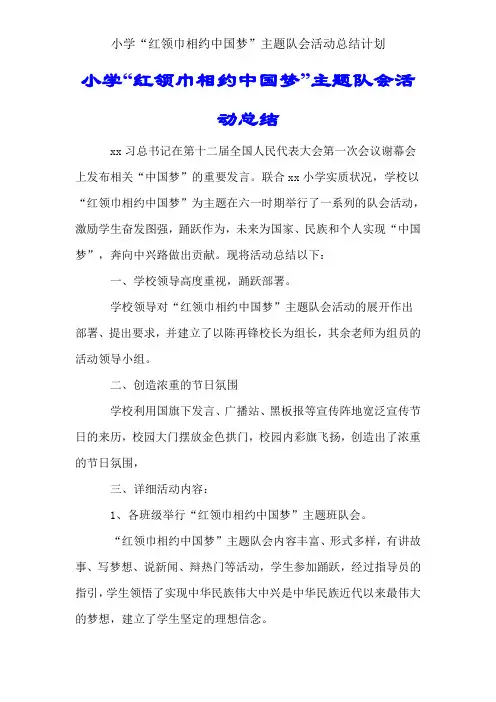 小学“红领巾相约中国梦”主题队会活动总结计划

小学“红领巾相约中国梦”主题队会活动总结

xx 习总书记在第十二届全国人民代表大会第一次会议谢幕会上发布相关“中国梦”的重要发言。联合 xx 小学实质状况，学校以“红领巾相约中国梦”为主题在六一时期举行了一系列的队会活动，激励学生奋发图强，踊跃作为，未来为国家、民族和个人实现“中国梦”，奔向中兴路做出贡献。现将活动总结以下：

一、学校领导高度重视，踊跃部署。

学校领导对“红领巾相约中国梦”主题队会活动的展开作出部署、提出要求，并建立了以陈再锋校长为组长，其余老师为组员的活动领导小组。

二、创造浓重的节日氛围

学校利用国旗下发言、广播站、黑板报等宣传阵地宽泛宣传节日的来历，校园大门摆放金色拱门，校园内彩旗飞扬，创造出了浓重的节日氛围，

三、详细活动内容：

1、各班级举行“红领巾相约中国梦”主题班队会。

“红领巾相约中国梦”主题队会内容丰富、形式多样，有讲故事、写梦想、说新闻、辩热门等活动，学生参加踊跃，经过指导员的指引，学生领悟了实现中华民族伟大中兴是中华民族近代以来最伟大的梦想，建立了学生坚定的理想信念。